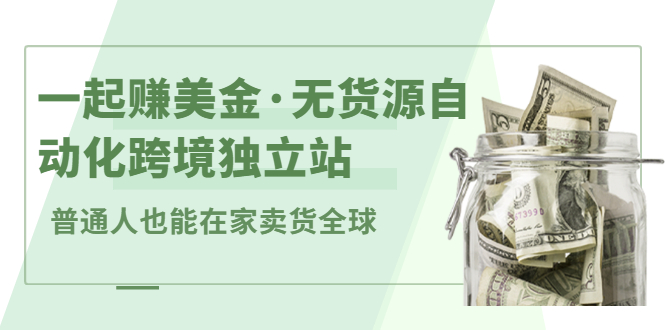 一起赚美金·无货源自动化跨境独立站

普通人也能在家卖货全球